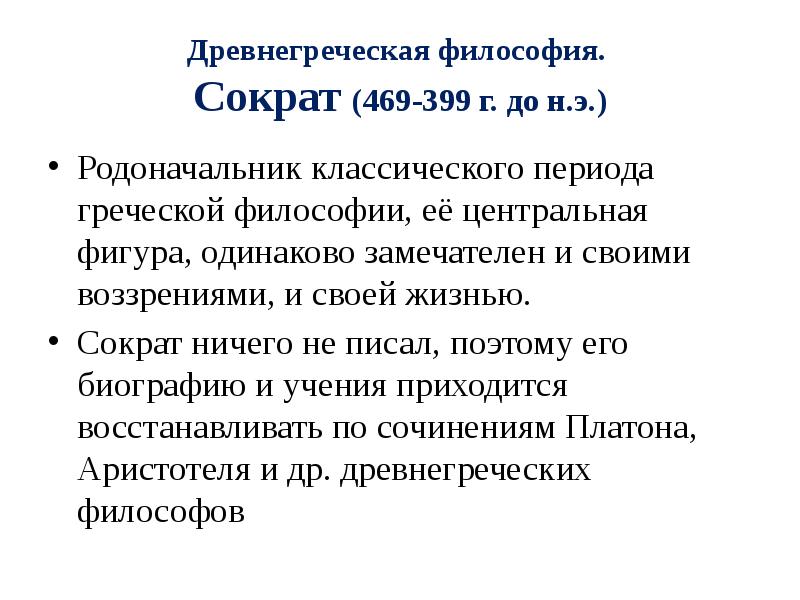 Древнегреческая философия.
Сократ (469-399 г. до н.э.)

• Родоначальник классического периода греческой философии, её центральная фигура, одинаково замечателен и своими воззрениями, и своей жизнью.
• Сократ ничего не писал, поэтому его биографию и учения приходится восстанавливать по сочинениям Платона, Аристотеля и др. древнегреческих философов